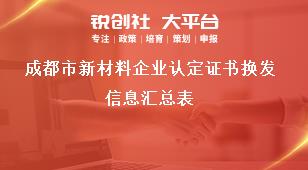 锐创社 大平台

专注 | 政策 | 培育 | 策划 | 申报

成都市新材料企业认定证书换发信息汇总表